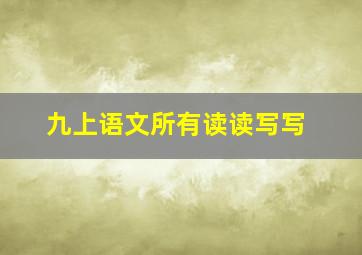 九上语文所有读读写写